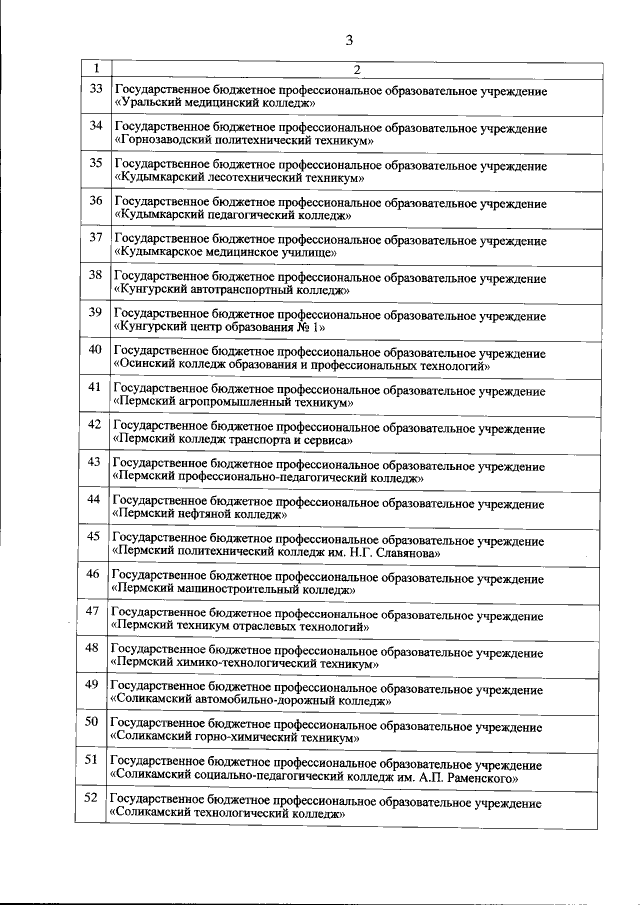 3

| 1 | 2 |
|---|---|
| 33 | Государственное бюджетное профессиональное образовательное учреждение «Уральский медицинский колледж» |
| 34 | Государственное бюджетное профессиональное образовательное учреждение «Горнозаводский политехнический техникум» |
| 35 | Государственное бюджетное профессиональное образовательное учреждение «Кудымкарский лесотехнический техникум» |
| 36 | Государственное бюджетное профессиональное образовательное учреждение «Кудымкарский педагогический колледж» |
| 37 | Государственное бюджетное профессиональное образовательное учреждение «Кудымкарское медицинское училище» |
| 38 | Государственное бюджетное профессиональное образовательное учреждение «Кунгурский автотранспортный колледж» |
| 39 | Государственное бюджетное профессиональное образовательное учреждение «Кунгурский центр образования № 1» |
| 40 | Государственное бюджетное профессиональное образовательное учреждение «Осинский колледж образования и профессиональных технологий» |
| 41 | Государственное бюджетное профессиональное образовательное учреждение «Пермский агропромышленный техникум» |
| 42 | Государственное бюджетное профессиональное образовательное учреждение «Пермский колледж транспорта и сервиса» |
| 43 | Государственное бюджетное профессиональное образовательное учреждение «Пермский профессионально-педагогический колледж» |
| 44 | Государственное бюджетное профессиональное образовательное учреждение «Пермский нефтяной колледж» |
| 45 | Государственное бюджетное профессиональное образовательное учреждение «Пермский политехнический колледж им. Н.Г. Славянова» |
| 46 | Государственное бюджетное профессиональное образовательное учреждение «Пермский машиностроительный колледж» |
| 47 | Государственное бюджетное профессиональное образовательное учреждение «Пермский техникум отраслевых технологий» |
| 48 | Государственное бюджетное профессиональное образовательное учреждение «Пермский химико-технологический техникум» |
| 49 | Государственное бюджетное профессиональное образовательное учреждение «Соликамский автомобильно-дорожный колледж» |
| 50 | Государственное бюджетное профессиональное образовательное учреждение «Соликамский горно-химический техникум» |
| 51 | Государственное бюджетное профессиональное образовательное учреждение «Соликамский социально-педагогический колледж им. А.П. Раменского» |
| 52 | Государственное бюджетное профессиональное образовательное учреждение «Соликамский технологический колледж» |